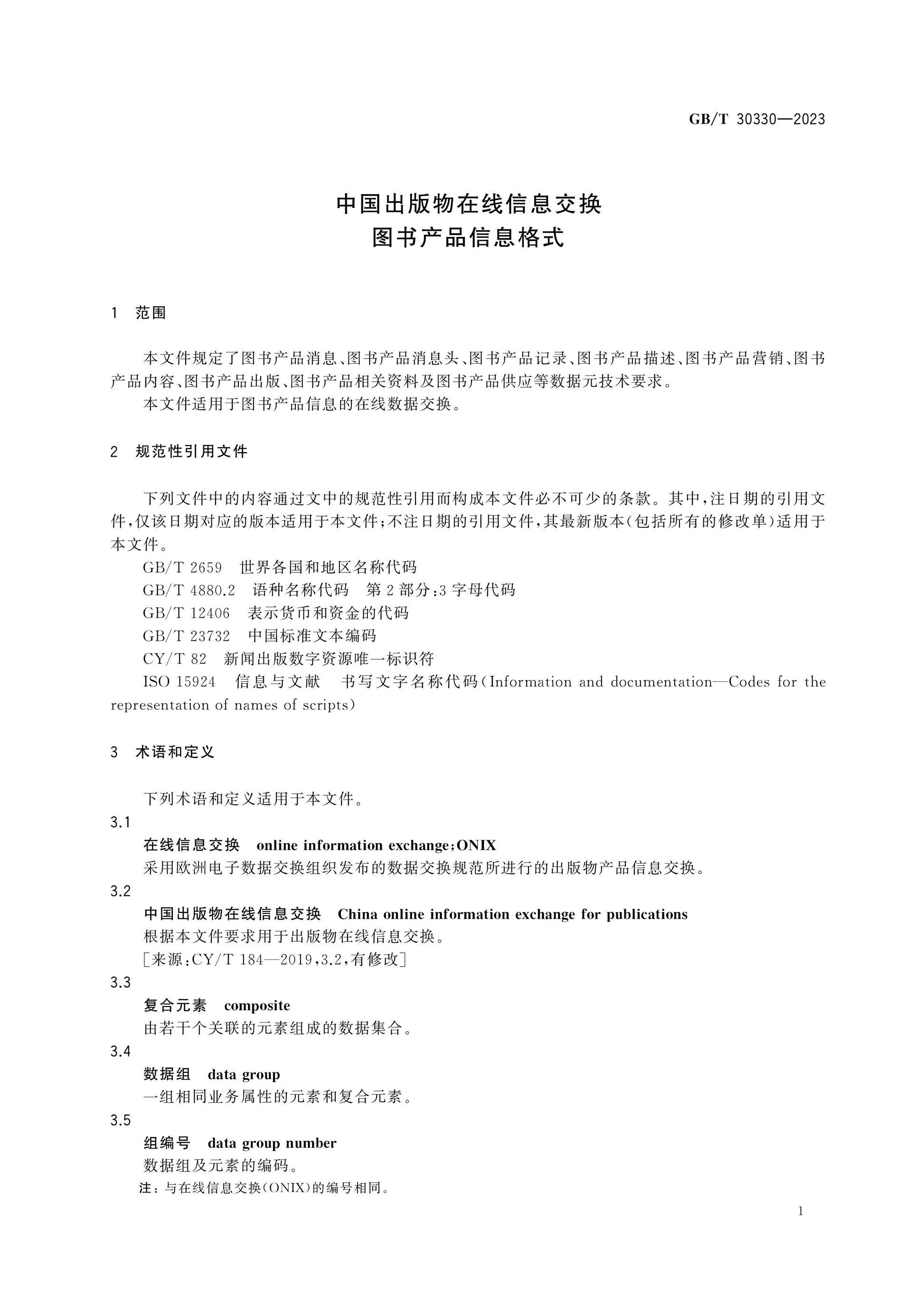 GB/T 30330—2023

中国出版物在线信息交换
图书产品信息格式

1 范围

本文件规定了图书产品消息、图书产品消息头、图书产品记录、图书产品描述、图书产品营销、图书产品内容、图书产品出版、图书产品相关资料及图书产品供应等数据元技术要求。

本文件适用于图书产品信息的在线数据交换。

2 规范性引用文件

下列文件中的内容通过文中的规范性引用而构成本文件必不可少的条款。其中,注日期的引用文件,仅该日期对应的版本适用于本文件;不注日期的引用文件,其最新版本(包括所有的修改单)适用于本文件。

GB/T 2659 世界各国和地区名称代码

GB/T 4880.2 语种名称代码 第2部分:3字母代码

GB/T 12406 表示货币和资金的代码

GB/T 23732 中国标准文本编码

CY/T 82 新闻出版数字资源唯一标识符

ISO 15924 信息与文献 书写文字名称代码(Information and documentation—Codes for the representation of names of scripts)

3 术语和定义

下列术语和定义适用于本文件。

3.1

在线信息交换 online information exchange;ONIX

采用欧洲电子数据交换组织发布的数据交换规范所进行的出版物产品信息交换。

3.2

中国出版物在线信息交换 China online information exchange for publications

根据本文件要求用于出版物在线信息交换。

[来源:CY/T 184—2019,3.2,有修改]

3.3

复合元素 composite

由若干个关联的元素组成的数据集合。

3.4

数据组 data group

一组相同业务属性的元素和复合元素。

3.5

组编号 data group number

数据组及元素的编码。

注:与在线信息交换(ONIX)的编号相同。

1